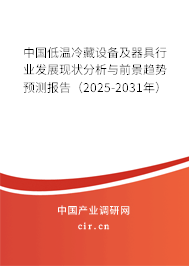 中国低温冷藏设备及器具行业发展现状分析与前景趋势预测报告（2025-2031年）

中国产业调研网

cir.cn